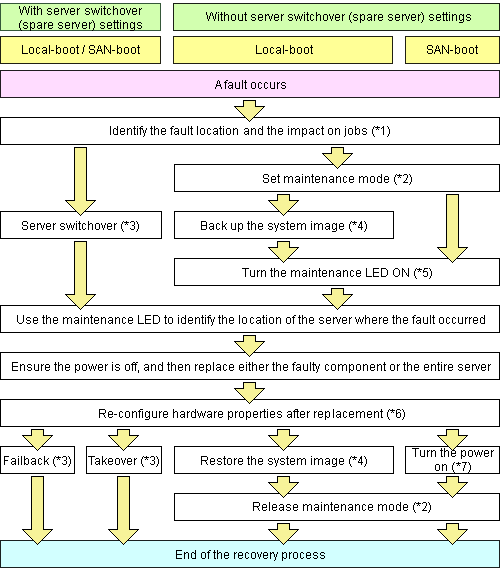 With server switchover (spare server) settings

Without server switchover (spare server) settings

Local-boot / SAN-boot

Local-boot

SAN-boot

A fault occurs

Identify the fault location and the impact on jobs (*1)

Set maintenance mode (*2)

Server switchover (*3)

Back up the system image (*4)

Turn the maintenance LED ON (*5)

Use the maintenance LED to identify the location of the server where the fault occurred

Ensure the power is off, and then replace either the faulty component or the entire server

Re-configure hardware properties after replacement (*6)

Failback (*3)

Takeover (*3)

Restore the system image (*4)

Turn the power on (*7)

Release maintenance mode (*2)

End of the recovery process